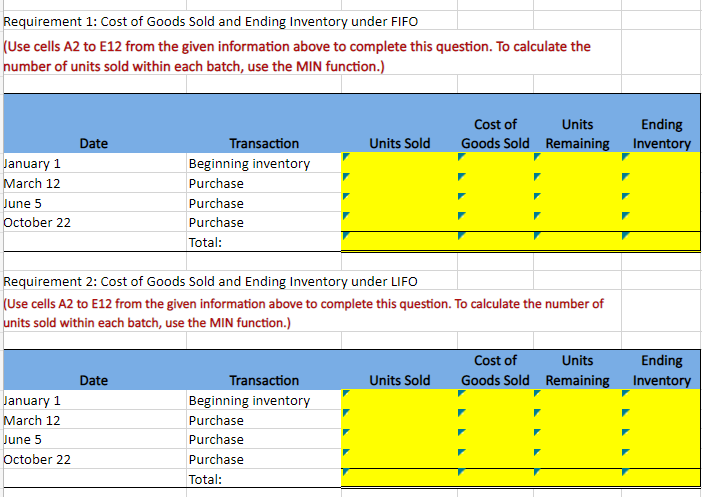 Requirement 1: Cost of Goods Sold and Ending Inventory under FIFO

(Use cells A2 to E12 from the given information above to complete this question. To calculate the number of units sold within each batch, use the MIN function.)

| Date | Transaction | Units Sold | Cost of Goods Sold | Units Remaining | Ending Inventory |
|---|---|---|---|---|---|
| January 1 | Beginning inventory | | | | |
| March 12 | Purchase | | | | |
| June 5 | Purchase | | | | |
| October 22 | Purchase | | | | |
| | Total: | | | | |

Requirement 2: Cost of Goods Sold and Ending Inventory under LIFO

(Use cells A2 to E12 from the given information above to complete this question. To calculate the number of units sold within each batch, use the MIN function.)

| Date | Transaction | Units Sold | Cost of Goods Sold | Units Remaining | Ending Inventory |
|---|---|---|---|---|---|
| January 1 | Beginning inventory | | | | |
| March 12 | Purchase | | | | |
| June 5 | Purchase | | | | |
| October 22 | Purchase | | | | |
| | Total: | | | | |